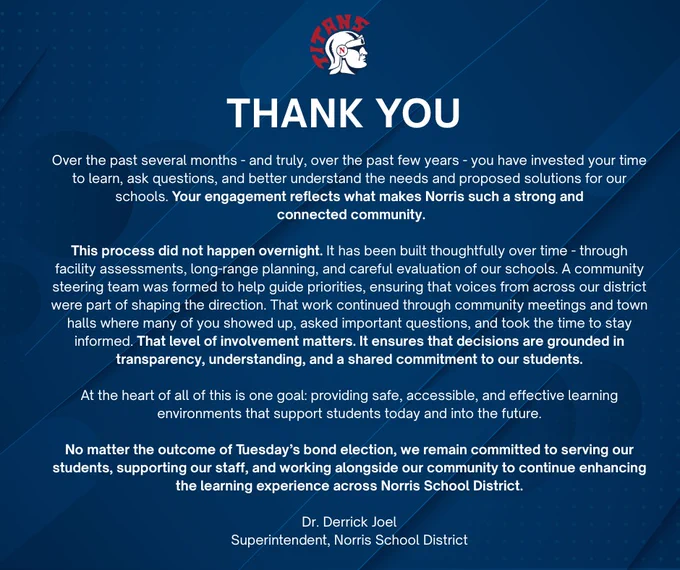 TITANS
N

THANK YOU

Over the past several months - and truly, over the past few years - you have invested your time to learn, ask questions, and better understand the needs and proposed solutions for our schools. Your engagement reflects what makes Norris such a strong and connected community.

This process did not happen overnight. It has been built thoughtfully over time - through facility assessments, long-range planning, and careful evaluation of our schools. A community steering team was formed to help guide priorities, ensuring that voices from across our district were part of shaping the direction. That work continued through community meetings and town halls where many of you showed up, asked important questions, and took the time to stay informed. That level of involvement matters. It ensures that decisions are grounded in transparency, understanding, and a shared commitment to our students.

At the heart of all of this is one goal: providing safe, accessible, and effective learning environments that support students today and into the future.

No matter the outcome of Tuesday's bond election, we remain committed to serving our students, supporting our staff, and working alongside our community to continue enhancing the learning experience across Norris School District.

Dr. Derrick Joel
Superintendent, Norris School District